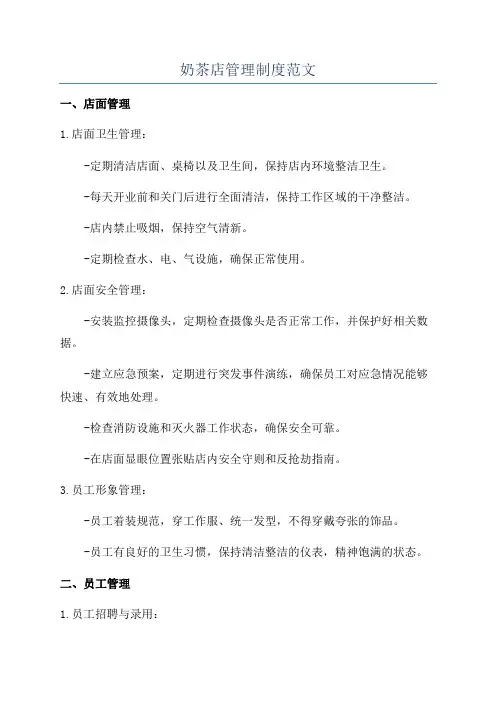 奶茶店管理制度范文

一、店面管理

1.店面卫生管理：

-定期清洁店面、桌椅以及卫生间，保持店内环境整洁卫生。

-每天开业前和关门后进行全面清洁，保持工作区域的干净整洁。

-店内禁止吸烟，保持空气清新。

-定期检查水、电、气设施，确保正常使用。

2.店面安全管理：

-安装监控摄像头，定期检查摄像头是否正常工作，并保护好相关数据。

-建立应急预案，定期进行突发事件演练，确保员工对应急情况能够快速、有效地处理。

-检查消防设施和灭火器工作状态，确保安全可靠。

-在店面显眼位置张贴店内安全守则和反抢劫指南。

3.员工形象管理：

-员工着装规范，穿工作服、统一发型，不得穿戴夸张的饰品。

-员工有良好的卫生习惯，保持清洁整洁的仪表，精神饱满的状态。

二、员工管理

1.员工招聘与录用：